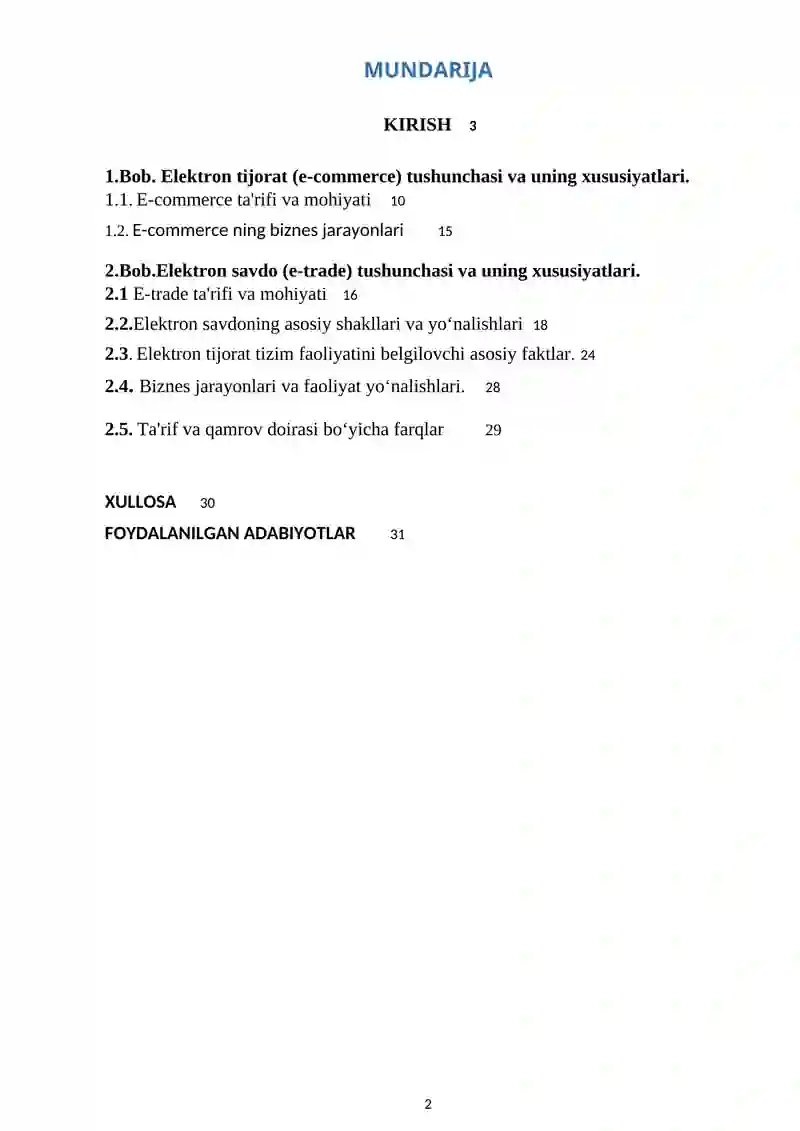 MUNDARIJA

KIRISH 3

1.Bob. Elektron tijorat (e-commerce) tushunchasi va uning xususiyatlari.
1.1. E-commerce ta'rifi va mohiyati 10
1.2. E-commerce ning biznes jarayonlari 15

2.Bob.Elektron savdo (e-trade) tushunchasi va uning xususiyatlari.
2.1 E-trade ta'rifi va mohiyati 16
2.2.Elektron savdoning asosiy shakllari va yo‘nalishlari 18
2.3. Elektron tijorat tizim faoliyatini belgilovchi asosiy faktlar. 24
2.4. Biznes jarayonlari va faoliyat yo‘nalishlari. 28
2.5. Ta'rif va qamrov doirasi bo‘yicha farqlar 29

XULLOSA 30
FOYDALANILGAN ADABIYOTLAR 31

2